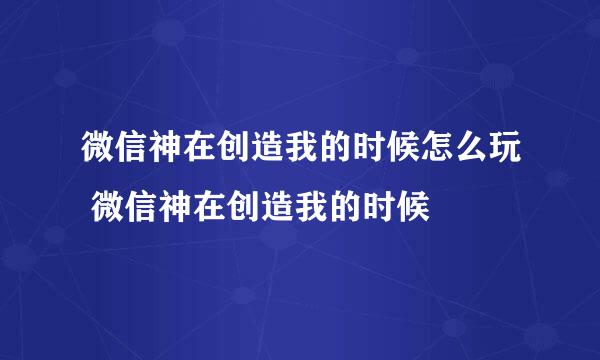 微信神在创造我的时候怎么玩 微信神在创造我的时候